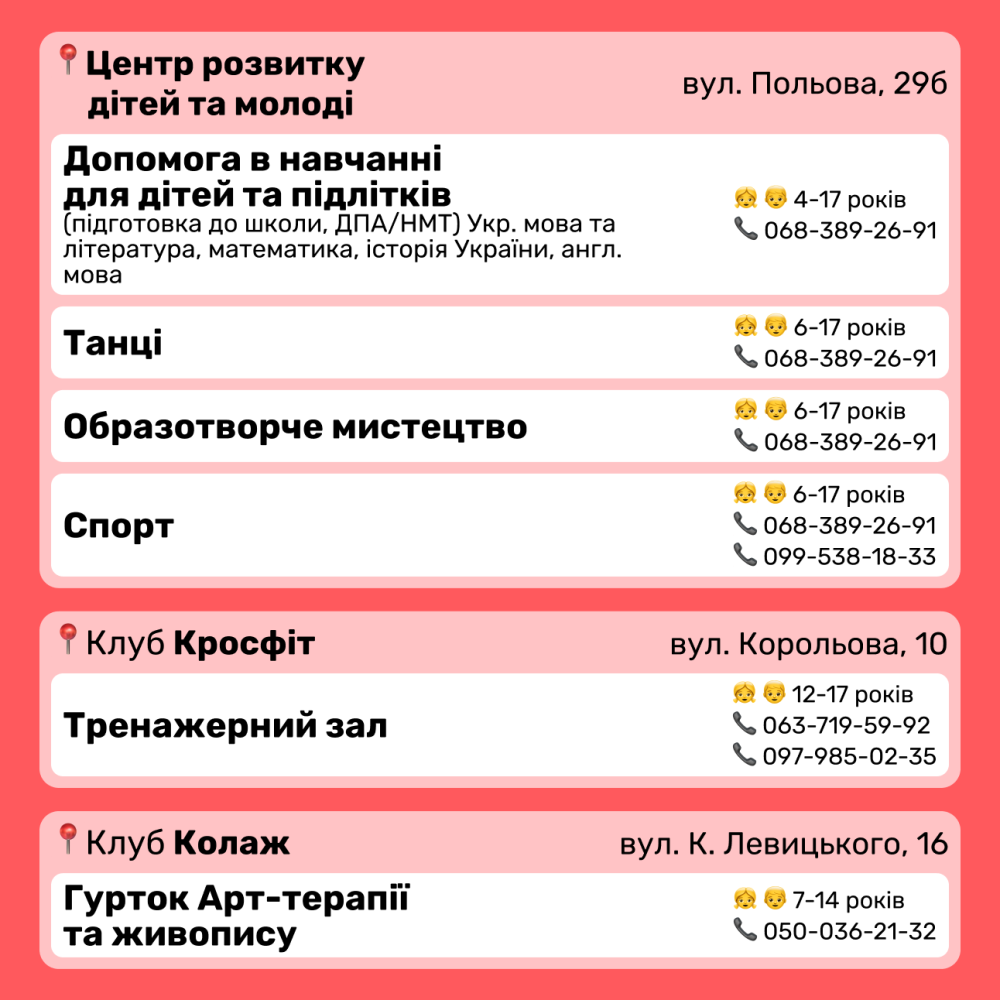 📍Центр розвитку дітей та молоді

вул. Польова, 29б

Допомога в навчанні для дітей та підлітків
(підготовка до школи, ДПА/НМТ) Укр. мова та література, математика, історія України, англ. мова

👧👦 4-17 років
📞 068-389-26-91

Танці

👧👦 6-17 років
📞 068-389-26-91

Образотворче мистецтво

👧👦 6-17 років
📞 068-389-26-91

Спорт

👧👦 6-17 років
📞 068-389-26-91
📞 099-538-18-33

📍Клуб Кросфіт

вул. Корольова, 10

Тренажерний зал

👧👦 12-17 років
📞 063-719-59-92
📞 097-985-02-35

📍Клуб Колаж

вул. К. Левицького, 16

Гурток Арт-терапії та живопису

👧👦 7-14 років
📞 050-036-21-32